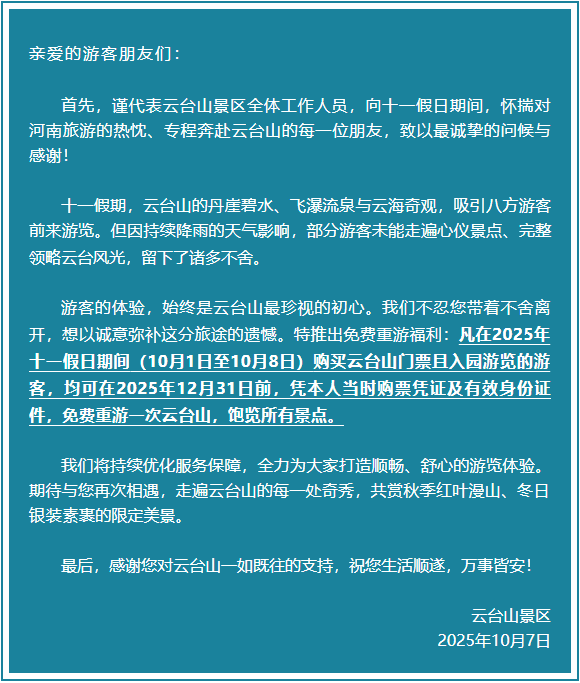 亲爱的游客朋友们：

首先，谨代表云台山景区全体工作人员，向十一假日期间，怀揣对河南旅游的热忱、专程奔赴云台山的每一位朋友，致以最诚挚的问候与感谢！

十一假期，云台山的丹崖碧水、飞瀑流泉与云海奇观，吸引八方游客前来游览。但因持续降雨的天气影响，部分游客未能走遍心仪景点、完整领略云台风光，留下了诸多不舍。

游客的体验，始终是云台山最珍视的初心。我们不忍您带着不舍离开，想以诚意弥补这分旅途的遗憾。特推出免费重游福利：凡在2025年十一假日期间（10月1日至10月8日）购买云台山门票且入园游览的游客，均可在2025年12月31日前，凭本人当时购票凭证及有效身份证件，免费重游一次云台山，饱览所有景点。

我们将持续优化服务保障，全力为大家打造顺畅、舒心的游览体验。期待与您再次相遇，走遍云台山的每一处奇秀，共赏秋季红叶漫山、冬日银装素裹的限定美景。

最后，感谢您对云台山一如既往的支持，祝您生活顺遂，万事皆安！

云台山景区
2025年10月7日